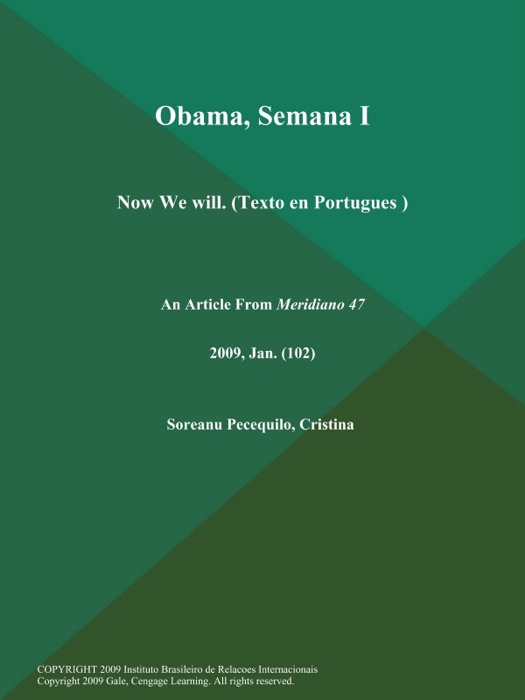 Obama, Semana I

Now We will. (Texto en Portugues )

An Article From Meridiano 47

2009, Jan. (102)

Soreanu Pecequilo, Cristina

COPYRIGHT 2009 Instituto Brasileiro de Relacoes Internacionais
Copyright 2009 Gale, Cengage Learning. All rights reserved.